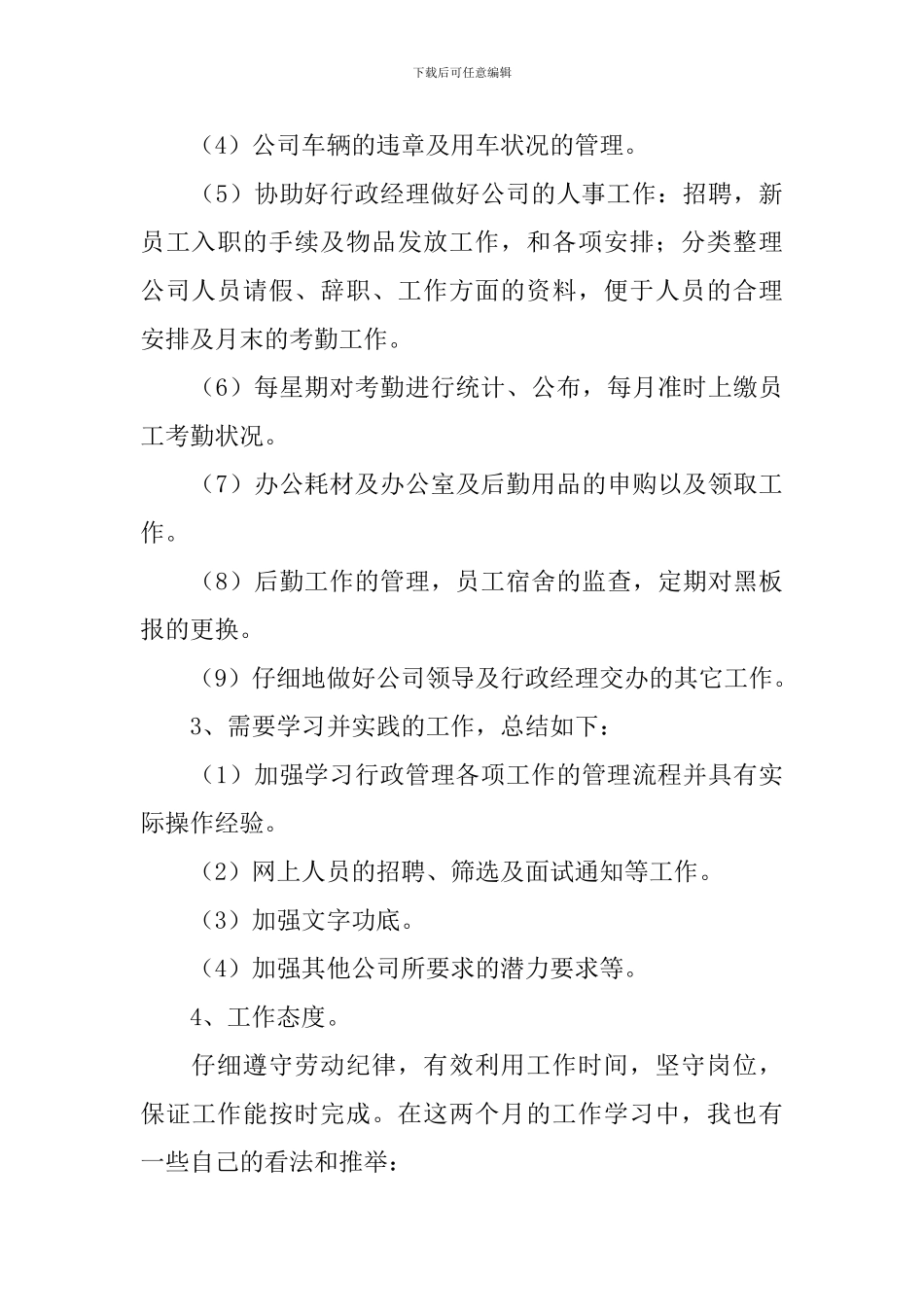 下载后可任意编辑

（4）公司车辆的违章及用车状况的管理。

（5）协助好行政经理做好公司的人事工作：招聘，新员工入职的手续及物品发放工作，和各项安排；分类整理公司人员请假、辞职、工作方面的资料，便于人员的合理安排及月末的考勤工作。

（6）每星期对考勤进行统计、公布，每月准时上缴员工考勤状况。

（7）办公耗材及办公室及后勤用品的申购以及领取工作。

（8）后勤工作的管理，员工宿舍的监查，定期对黑板报的更换。

（9）仔细地做好公司领导及行政经理交办的其它工作。

3、需要学习并实践的工作，总结如下：

（1）加强学习行政管理各项工作的管理流程并具有实际操作经验。

（2）网上人员的招聘、筛选及面试通知等工作。

（3）加强文字功底。

（4）加强其他公司所要求的潜力要求等。

4、工作态度。

仔细遵守劳动纪律，有效利用工作时间，坚守岗位，保证工作能按时完成。在这两个月的工作学习中，我也有一些自己的看法和推举：